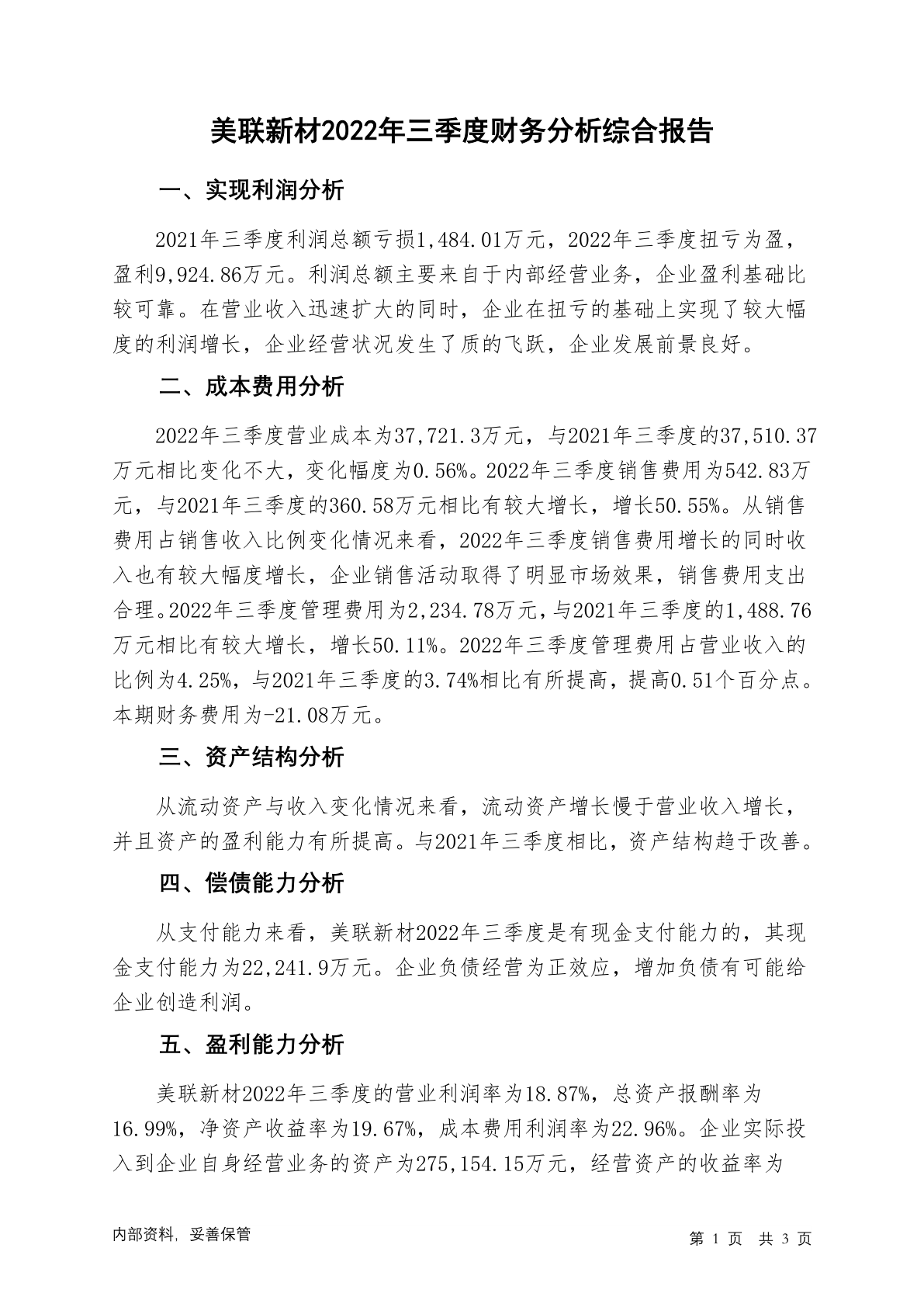 美联新材2022年三季度财务分析综合报告

一、实现利润分析

2021年三季度利润总额亏损1,484.01万元，2022年三季度扭亏为盈，盈利9,924.86万元。利润总额主要来自于内部经营业务，企业盈利基础比较可靠。在营业收入迅速扩大的同时，企业在扭亏的基础上实现了较大幅度的利润增长，企业经营状况发生了质的飞跃，企业发展前景良好。

二、成本费用分析

2022年三季度营业成本为37,721.3万元，与2021年三季度的37,510.37万元相比变化不大，变化幅度为0.56%。2022年三季度销售费用为542.83万元，与2021年三季度的360.58万元相比有较大增长，增长50.55%。从销售费用占销售收入比例变化情况来看，2022年三季度销售费用增长的同时收入也有较大幅度增长，企业销售活动取得了明显市场效果，销售费用支出合理。2022年三季度管理费用为2,234.78万元，与2021年三季度的1,488.76万元相比有较大增长，增长50.11%。2022年三季度管理费用占营业收入的比例为4.25%，与2021年三季度的3.74%相比有所提高，提高0.51个百分点。本期财务费用为-21.08万元。

三、资产结构分析

从流动资产与收入变化情况来看，流动资产增长慢于营业收入增长，并且资产的盈利能力有所提高。与2021年三季度相比，资产结构趋于改善。

四、偿债能力分析

从支付能力来看，美联新材2022年三季度是有现金支付能力的，其现金支付能力为22,241.9万元。企业负债经营为正效应，增加负债有可能给企业创造利润。

五、盈利能力分析

美联新材2022年三季度的营业利润率为18.87%，总资产报酬率为16.99%，净资产收益率为19.67%，成本费用利润率为22.96%。企业实际投入到企业自身经营业务的资产为275,154.15万元，经营资产的收益率为

内部资料，妥善保管

第 1 页 共 3 页